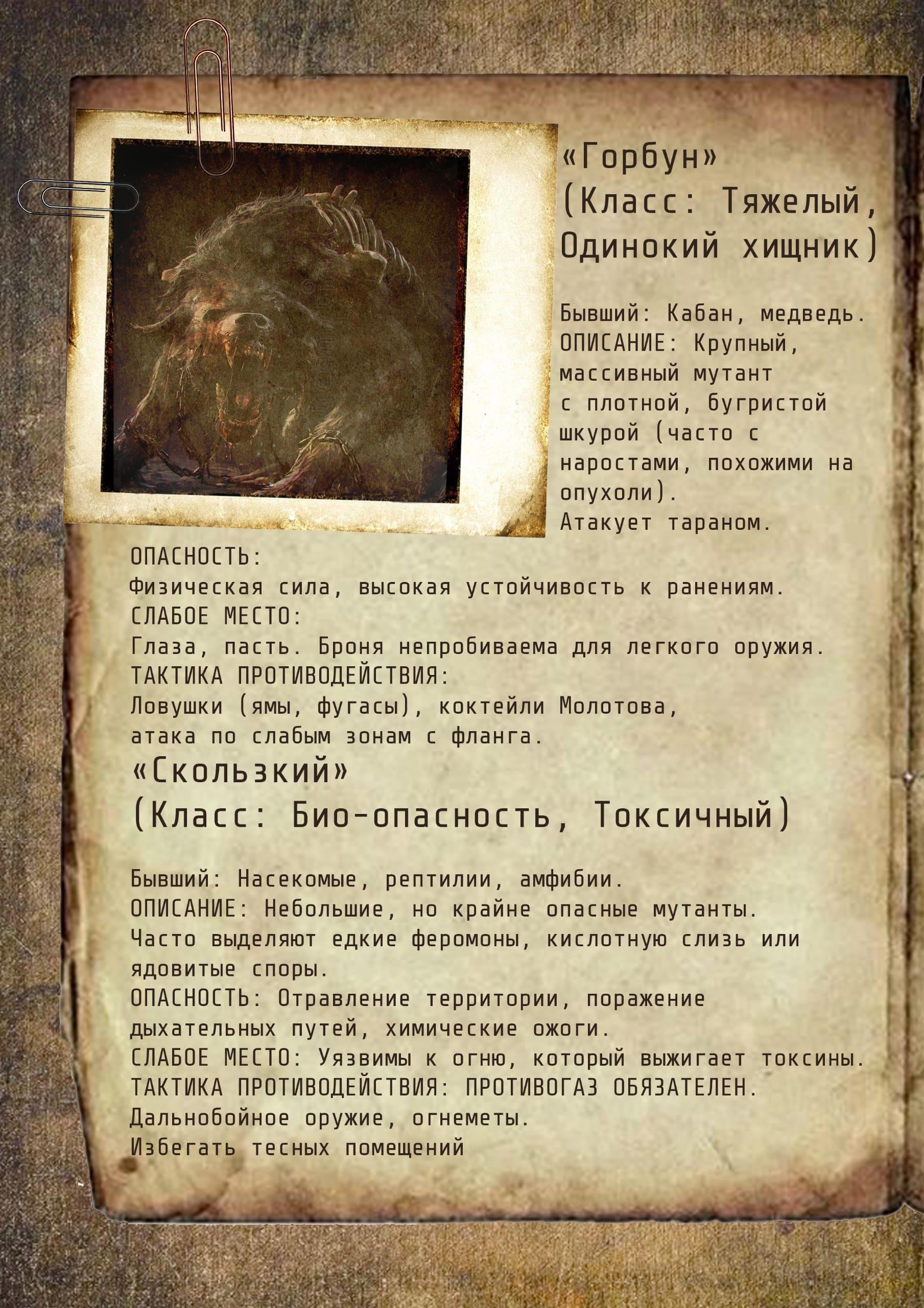 «Горбун»
(Класс: Тяжелый, Одинокий хищник)

Бывший: Кабан, медведь.
ОПИСАНИЕ: Крупный, массивный мутант с плотной, бугристой шкурой (часто с наростами, похожими на опухоли).
Атакует тараном.
ОПАСНОСТЬ:
Физическая сила, высокая устойчивость к ранениям.
СЛАБОЕ МЕСТО:
Глаза, пасть. Броня непробиваема для легкого оружия.
ТАКТИКА ПРОТИВОДЕЙСТВИЯ:
Ловушки (ямы, фугасы), коктейли Молотова, атака по слабым зонам с фланга.

«Скользкий»
(Класс: Био-опасность, Токсичный)

Бывший: Насекомые, рептилии, амфибии.
ОПИСАНИЕ: Небольшие, но крайне опасные мутанты.
Часто выделяют едкие феромоны, кислотную слизь или ядовитые споры.
ОПАСНОСТЬ: Отравление территории, поражение дыхательных путей, химические ожоги.
СЛАБОЕ МЕСТО: Уязвимы к огню, который выжигает токсины.
ТАКТИКА ПРОТИВОДЕЙСТВИЯ: ПРОТИВОГАЗ ОБЯЗАТЕЛЕН.
Дальнобойное оружие, огнеметы.
Избегать тесных помещений